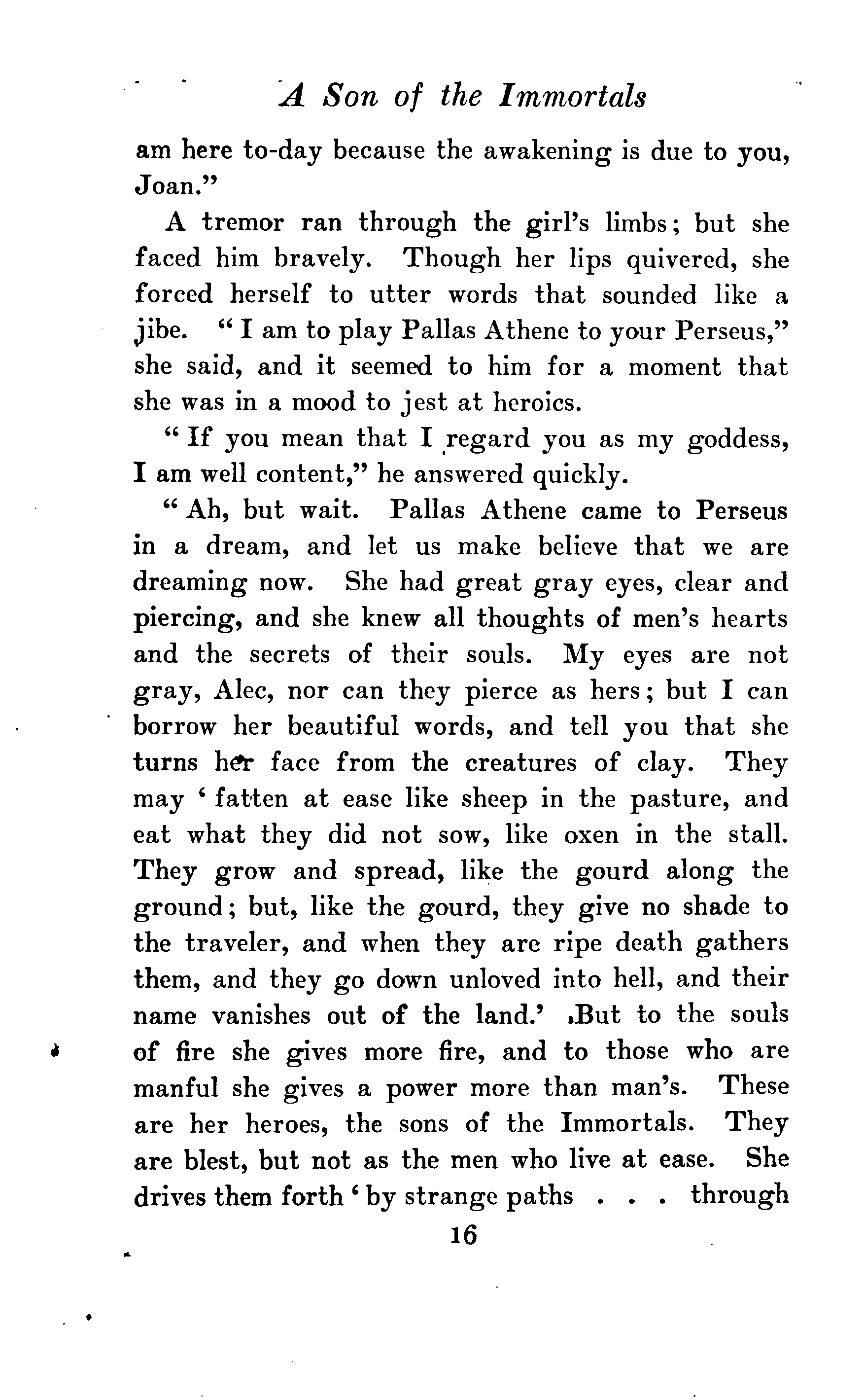 A Son of the Immortals

am here to-day because the awakening is due to you, Joan."

A tremor ran through the girl's limbs; but she faced him bravely. Though her lips quivered, she forced herself to utter words that sounded like a jibe. "I am to play Pallas Athene to your Perseus," she said, and it seemed to him for a moment that she was in a mood to jest at heroics.

"If you mean that I regard you as my goddess, I am well content," he answered quickly.

"Ah, but wait. Pallas Athene came to Perseus in a dream, and let us make believe that we are dreaming now. She had great gray eyes, clear and piercing, and she knew all thoughts of men's hearts and the secrets of their souls. My eyes are not gray, Alec, nor can they pierce as hers; but I can borrow her beautiful words, and tell you that she turns her face from the creatures of clay. They may 'fatten at ease like sheep in the pasture, and eat what they did not sow, like oxen in the stall. They grow and spread, like the gourd along the ground; but, like the gourd, they give no shade to the traveler, and when they are ripe death gathers them, and they go down unloved into hell, and their name vanishes out of the land.' But to the souls of fire she gives more fire, and to those who are manful she gives a power more than man's. These are her heroes, the sons of the Immortals. They are blest, but not as the men who live at ease. She drives them forth 'by strange paths . . . through

16